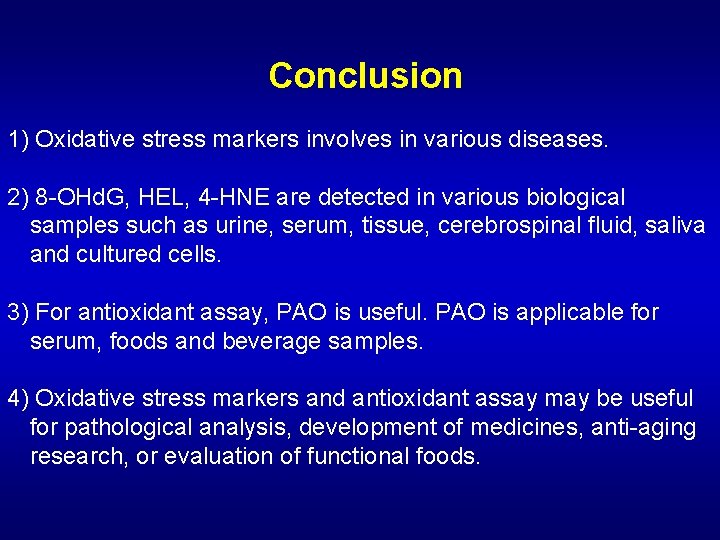 Conclusion

1) Oxidative stress markers involves in various diseases.

2) 8-OHdG, HEL, 4-HNE are detected in various biological samples such as urine, serum, tissue, cerebrospinal fluid, saliva and cultured cells.

3) For antioxidant assay, PAO is useful. PAO is applicable for serum, foods and beverage samples.

4) Oxidative stress markers and antioxidant assay may be useful for pathological analysis, development of medicines, anti-aging research, or evaluation of functional foods.